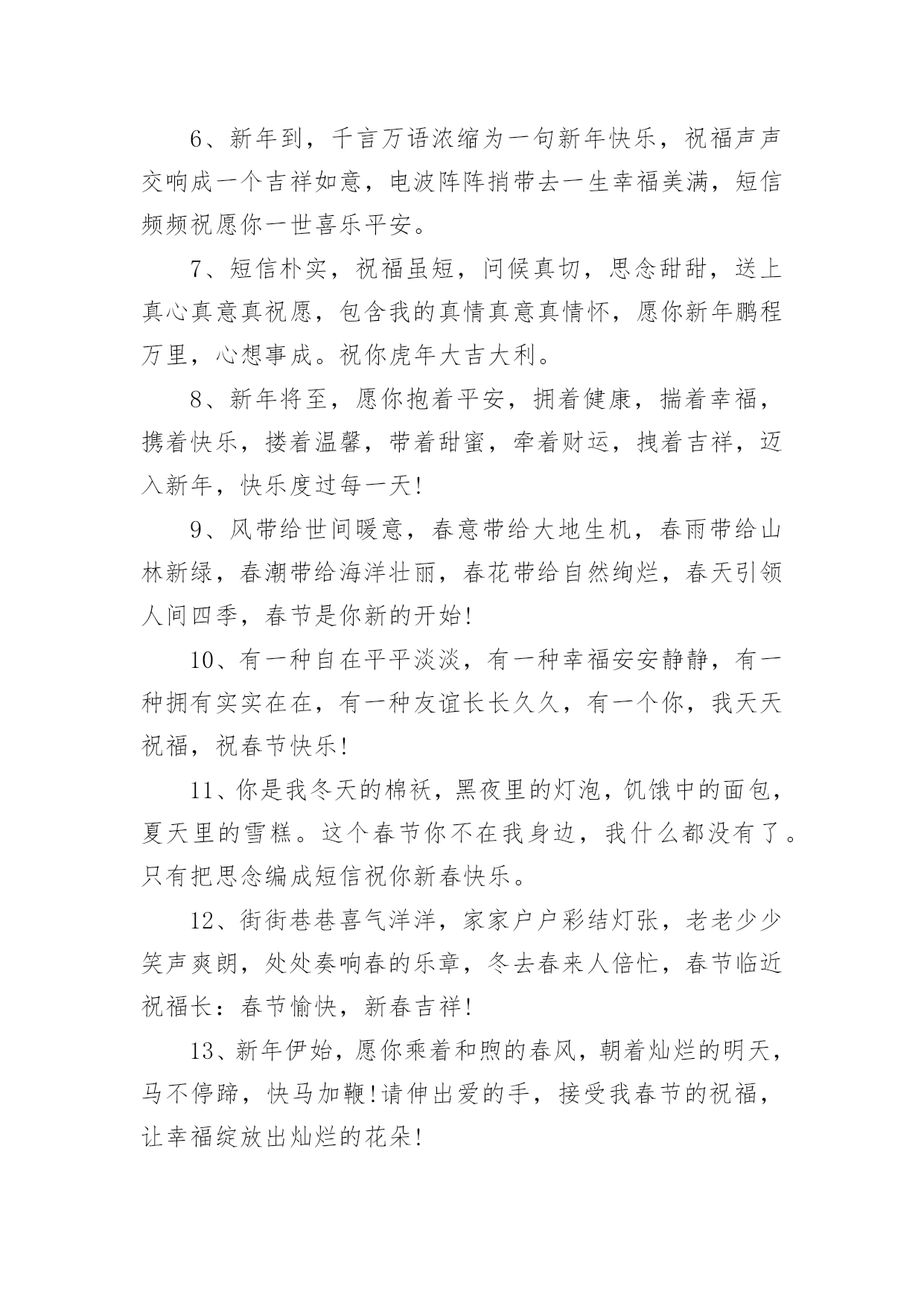 6、新年到，千言万语浓缩为一句新年快乐，祝福声声交响成一个吉祥如意，电波阵阵捎带去一生幸福美满，短信频频祝愿你一世喜乐平安。

7、短信朴实，祝福虽短，问候真切，思念甜甜，送上真心真意真祝愿，包含我的真情真意真情怀，愿你新年鹏程万里，心想事成。祝你虎年大吉大利。

8、新年将至，愿你抱着平安，拥着健康，揣着幸福，携着快乐，搂着温馨，带着甜蜜，牵着财运，拽着吉祥，迈入新年，快乐度过每一天!

9、风带给世间暖意，春意带给大地生机，春雨带给山林新绿，春潮带给海洋壮丽，春花带给自然绚烂，春天引领人间四季，春节是你新的开始!

10、有一种自在平平淡淡，有一种幸福安安静静，有一种拥有实实在在，有一种友谊长长久久，有一个你，我天天祝福，祝春节快乐!

11、你是我冬天的棉袄，黑夜里的灯泡，饥饿中的面包，夏天里的雪糕。这个春节你不在我身边，我什么都没有了。只有把思念编成短信祝你新春快乐。

12、街街巷巷喜气洋洋，家家户户彩结灯张，老老少少笑声爽朗，处处奏响春的乐章，冬去春来人倍忙，春节临近祝福长：春节愉快，新春吉祥!

13、新年伊始，愿你乘着和煦的春风，朝着灿烂的明天，马不停蹄，快马加鞭!请伸出爱的手，接受我春节的祝福，让幸福绽放出灿烂的花朵!